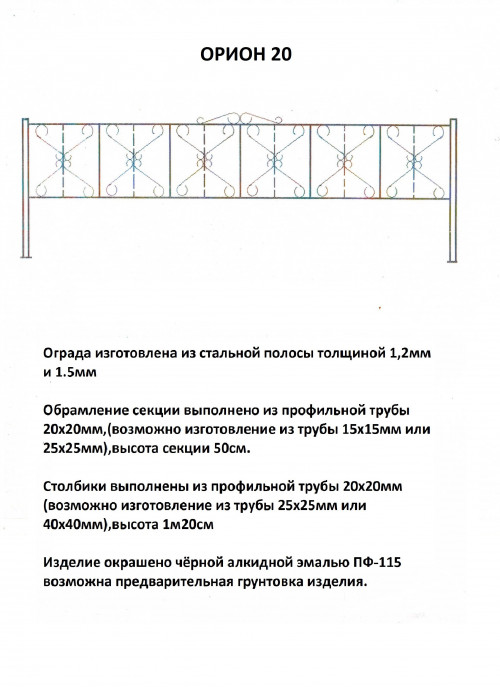 ОРИОН 20

Ограда изготовлена из стальной полосы толщиной 1,2мм и 1.5мм

Обрамление секции выполнено из профильной трубы 20х20мм,(возможно изготовление из трубы 15х15мм или 25х25мм),высота секции 50см.

Столбики выполнены из профильной трубы 20х20мм (возможно изготовление из трубы 25х25мм или 40х40мм),высота 1м20см

Изделие окрашено чёрной алкидной эмалью ПФ-115 возможна предварительная грунтовка изделия.